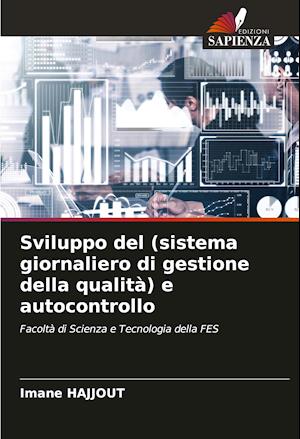 EDIZIONI
SAPIENZA

Sviluppo del (sistema giornaliero di gestione della qualità) e autocontrollo

Facoltà di Scienza e Tecnologia della FES

Imane HAJJOUT